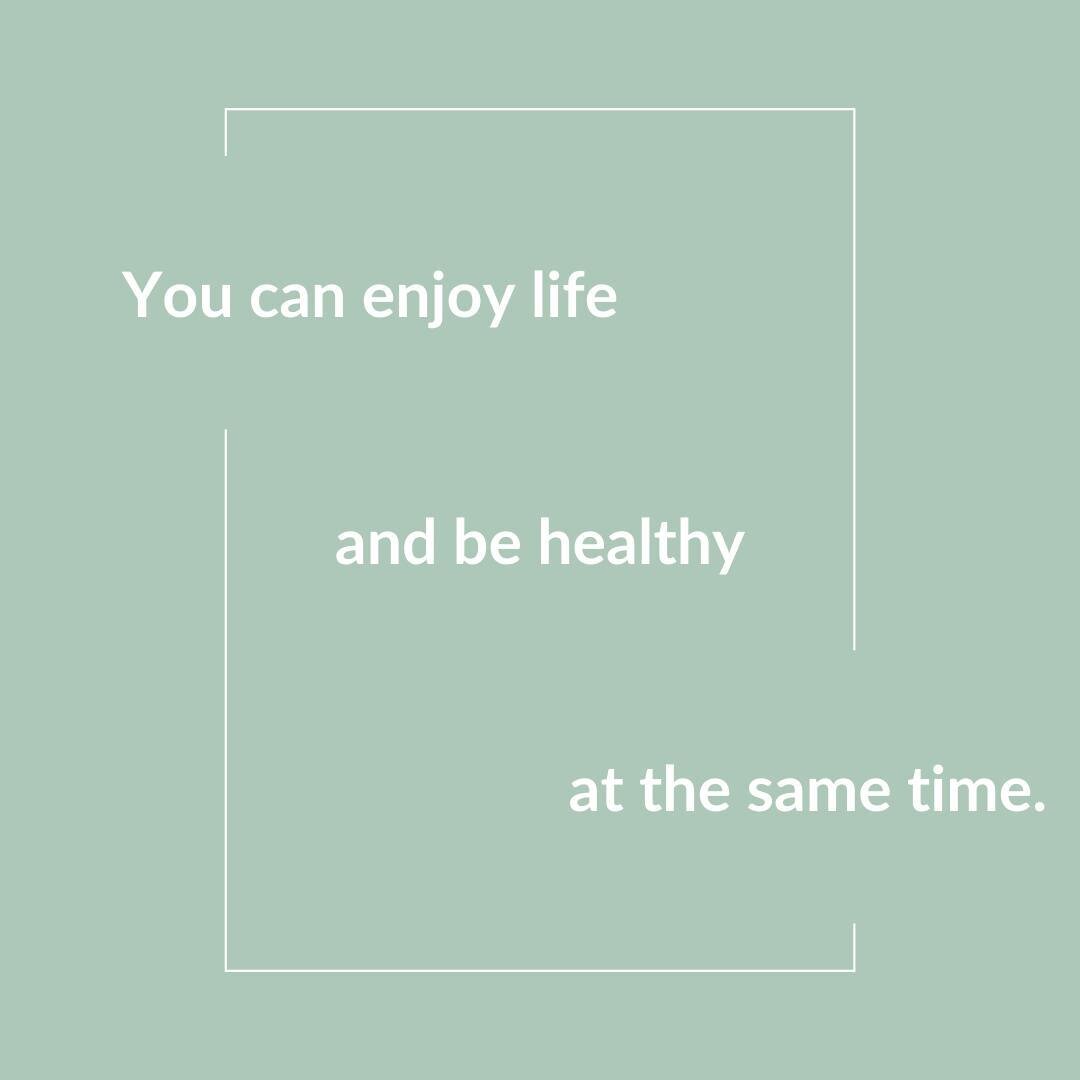 You can enjoy life

and be healthy

at the same time.